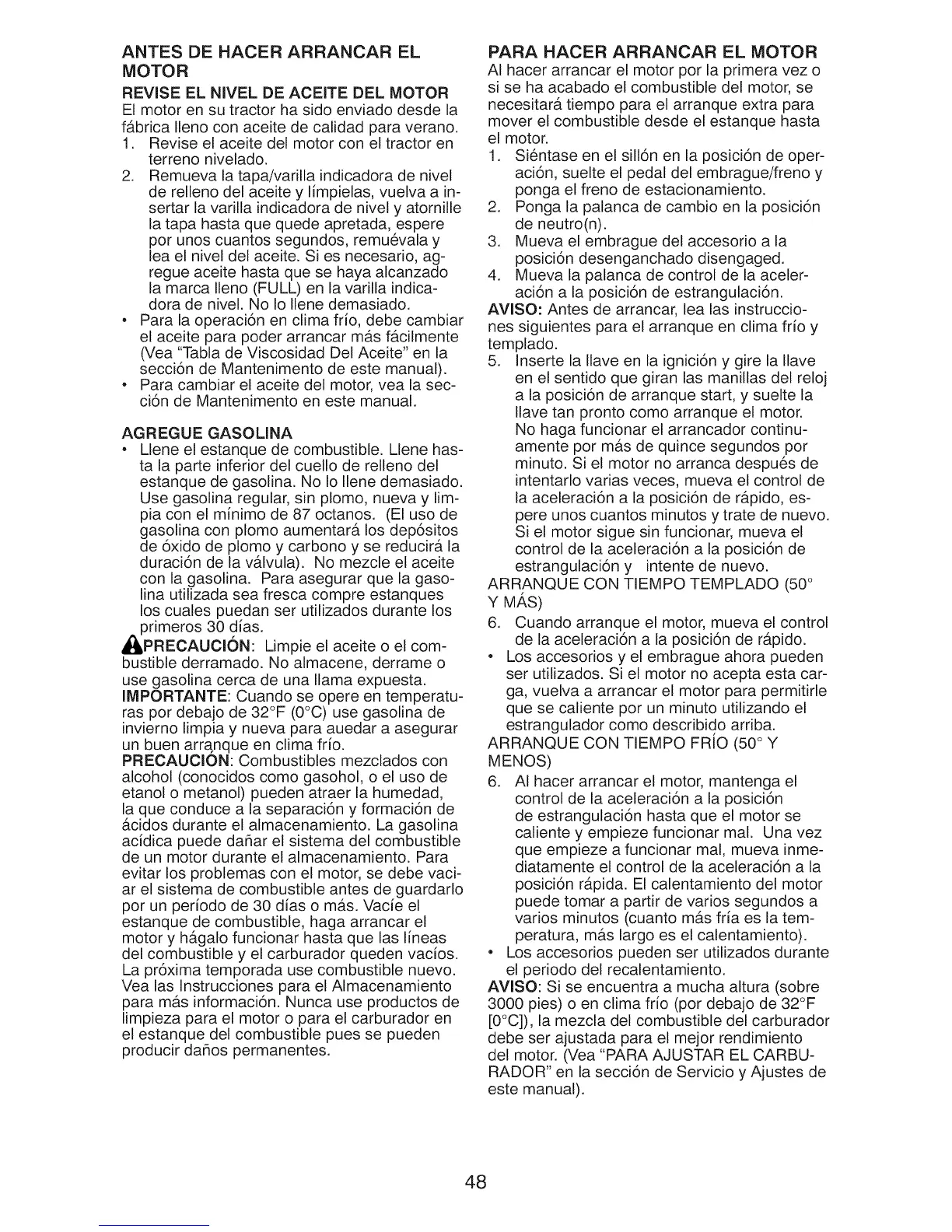 ANTES DE HACER ARRANCAR EL MOTOR

REVISE EL NIVEL DE ACEITE DEL MOTOR

El motor en su tractor ha sido enviado desde la fábrica lleno con aceite de calidad para verano.

1. Revise el aceite del motor con el tractor en terreno nivelado.
2. Remueva la tapa/varilla indicadora de nivel de relleno del aceite y límpielas, vuelva a insertar la varilla indicadora de nivel y atornille la tapa hasta que quede apretada, espere por unos cuantos segundos, remuévala y lea el nivel del aceite. Si es necesario, agregue aceite hasta que se haya alcanzado la marca lleno (FULL) en la varilla indicadora de nivel. No lo llene demasiado.

• Para la operación en clima frío, debe cambiar el aceite para poder arrancar más fácilmente (Vea "Tabla de Viscosidad Del Aceite" en la sección de Mantenimento de este manual).
• Para cambiar el aceite del motor, vea la sección de Mantenimento en este manual.

AGREGUE GASOLINA

• Llene el estanque de combustible. Llene hasta la parte inferior del cuello de relleno del estanque de gasolina. No lo llene demasiado. Use gasolina regular, sin plomo, nueva y limpia con el mínimo de 87 octanos. (El uso de gasolina con plomo aumentará los depósitos de óxido de plomo y carbono y se reducirá la duración de la válvula). No mezcle el aceite con la gasolina. Para asegurar que la gasolina utilizada sea fresca compre estanques los cuales puedan ser utilizados durante los primeros 30 días.

PRECAUCIÓN: Limpie el aceite o el combustible derramado. No almacene, derrame o use gasolina cerca de una llama expuesta.

IMPORTANTE: Cuando se opere en temperaturas por debajo de 32°F (0°C) use gasolina de invierno limpia y nueva para auedar a asegurar un buen arranque en clima frío.

PRECAUCIÓN: Combustibles mezclados con alcohol (conocidos como gasohol, o el uso de etanol o metanol) pueden atraer la humedad, la que conduce a la separación y formación de ácidos durante el almacenamiento. La gasolina acídica puede dañar el sistema del combustible de un motor durante el almacenamiento. Para evitar los problemas con el motor, se debe vaciar el sistema de combustible antes de guardarlo por un período de 30 días o más. Vacíe el estanque de combustible, haga arrancar el motor y hágalo funcionar hasta que las líneas del combustible y el carburador queden vacíos. La próxima temporada use combustible nuevo. Vea las Instrucciones para el Almacenamiento para más información. Nunca use productos de limpieza para el motor o para el carburador en el estanque del combustible pues se pueden producir daños permanentes.

PARA HACER ARRANCAR EL MOTOR

Al hacer arrancar el motor por la primera vez o si se ha acabado el combustible del motor, se necesitará tiempo para el arranque extra para mover el combustible desde el estanque hasta el motor.

1. Siéntase en el sillón en la posición de operación, suelte el pedal del embrague/freno y ponga el freno de estacionamiento.
2. Ponga la palanca de cambio en la posición de neutro(n).
3. Mueva el embrague del accesorio a la posición desenganchado disengaged.
4. Mueva la palanca de control de la aceleración a la posición de estrangulación.

AVISO: Antes de arrancar, lea las instrucciones siguientes para el arranque en clima frío y templado.

5. Inserte la llave en la ignición y gire la llave en el sentido que giran las manillas del reloj a la posición de arranque start, y suelte la llave tan pronto como arranque el motor. No haga funcionar el arrancador continuamente por más de quince segundos por minuto. Si el motor no arranca después de intentarlo varias veces, mueva el control de la aceleración a la posición de rápido, espere unos cuantos minutos y trate de nuevo. Si el motor sigue sin funcionar, mueva el control de la aceleración a la posición de estrangulación y intente de nuevo.

ARRANQUE CON TIEMPO TEMPLADO (50° Y MÁS)

6. Cuando arranque el motor, mueva el control de la aceleración a la posición de rápido.

• Los accesorios y el embrague ahora pueden ser utilizados. Si el motor no acepta esta carga, vuelva a arrancar el motor para permitirle que se caliente por un minuto utilizando el estrangulador como describido arriba.

ARRANQUE CON TIEMPO FRÍO (50° Y MENOS)

6. Al hacer arrancar el motor, mantenga el control de la aceleración a la posición de estrangulación hasta que el motor se caliente y empieze funcionar mal. Una vez que empieze a funcionar mal, mueva inmediatamente el control de la aceleración a la posición rápida. El calentamiento del motor puede tomar a partir de varios segundos a varios minutos (cuanto más fría es la temperatura, más largo es el calentamiento).

• Los accesorios pueden ser utilizados durante el periodo del recalentamiento.

AVISO: Si se encuentra a mucha altura (sobre 3000 pies) o en clima frío (por debajo de 32°F [0°C]), la mezcla del combustible del carburador debe ser ajustada para el mejor rendimiento del motor. (Vea "PARA AJUSTAR EL CARBURADOR" en la sección de Servicio y Ajustes de este manual).

48